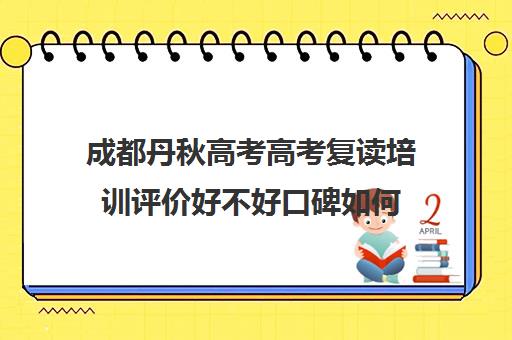 成都丹秋高考高考复读培训评价好不好口碑如何

2
APRIL